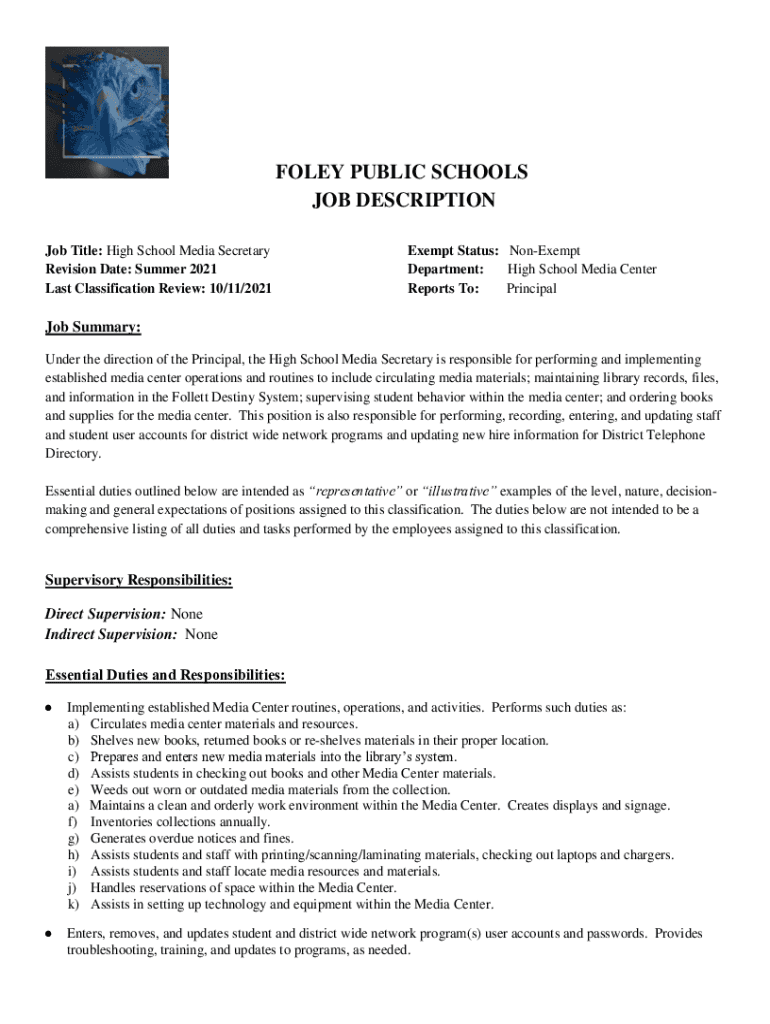 FOLEY PUBLIC SCHOOLS
JOB DESCRIPTION

Job Title: High School Media Secretary
Revision Date: Summer 2021
Last Classification Review: 10/11/2021

Exempt Status: Non-Exempt
Department: High School Media Center
Reports To: Principal

Job Summary:

Under the direction of the Principal, the High School Media Secretary is responsible for performing and implementing established media center operations and routines to include circulating media materials; maintaining library records, files, and information in the Follett Destiny System; supervising student behavior within the media center; and ordering books and supplies for the media center. This position is also responsible for performing, recording, entering, and updating staff and student user accounts for district wide network programs and updating new hire information for District Telephone Directory.

Essential duties outlined below are intended as "representative" or "illustrative" examples of the level, nature, decision-making and general expectations of positions assigned to this classification. The duties below are not intended to be a comprehensive listing of all duties and tasks performed by the employees assigned to this classification.

Supervisory Responsibilities:

Direct Supervision: None
Indirect Supervision: None

Essential Duties and Responsibilities:

● Implementing established Media Center routines, operations, and activities. Performs such duties as:
a) Circulates media center materials and resources.
b) Shelves new books, returned books or re-shelves materials in their proper location.
c) Prepares and enters new media materials into the library's system.
d) Assists students in checking out books and other Media Center materials.
e) Weeds out worn or outdated media materials from the collection.
a) Maintains a clean and orderly work environment within the Media Center. Creates displays and signage.
f) Inventories collections annually.
g) Generates overdue notices and fines.
h) Assists students and staff with printing/scanning/laminating materials, checking out laptops and chargers.
i) Assists students and staff locate media resources and materials.
j) Handles reservations of space within the Media Center.
k) Assists in setting up technology and equipment within the Media Center.

● Enters, removes, and updates student and district wide network program(s) user accounts and passwords. Provides troubleshooting, training, and updates to programs, as needed.